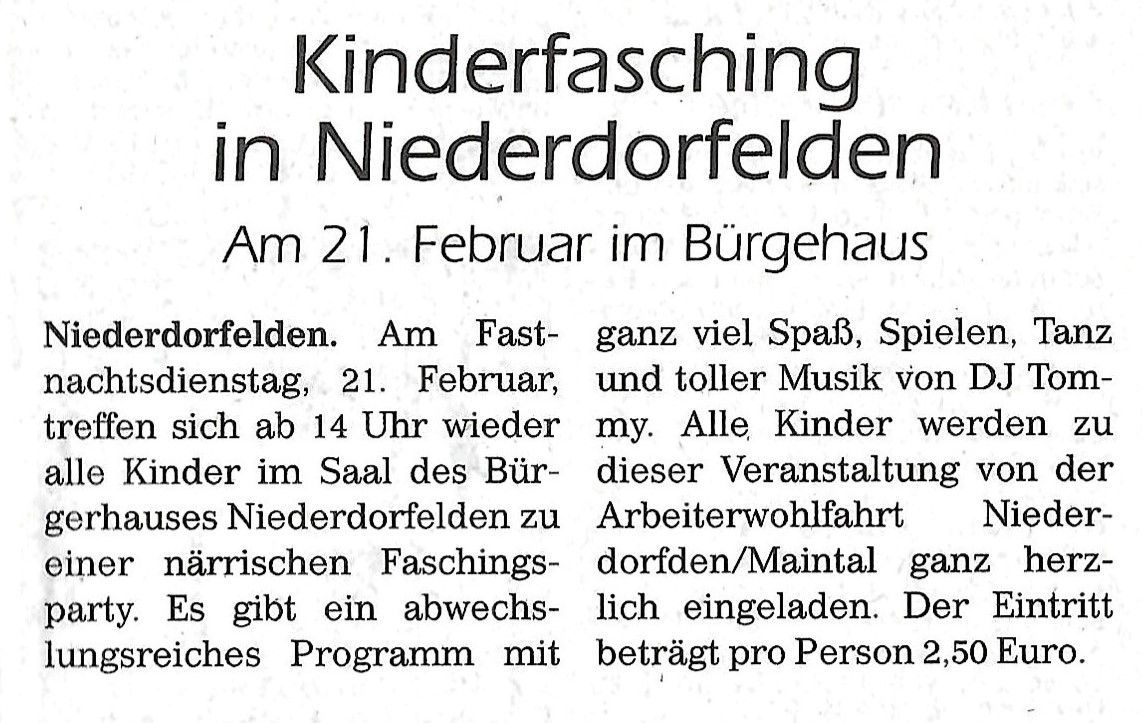 Kinderfasching in Niederdorfelden

Am 21. Februar im Bürgehaus

Niederdorfelden. Am Fastnachtsdienstag, 21. Februar, treffen sich ab 14 Uhr wieder alle Kinder im Saal des Bürgerhauses Niederdorfelden zu einer närrischen Faschingsparty. Es gibt ein abwechslungsreiches Programm mit ganz viel Spaß, Spielen, Tanz und toller Musik von DJ Tommy. Alle Kinder werden zu dieser Veranstaltung von der Arbeiterwohlfahrt Niederdorfden/Maintal ganz herzlich eingeladen. Der Eintritt beträgt pro Person 2,50 Euro.